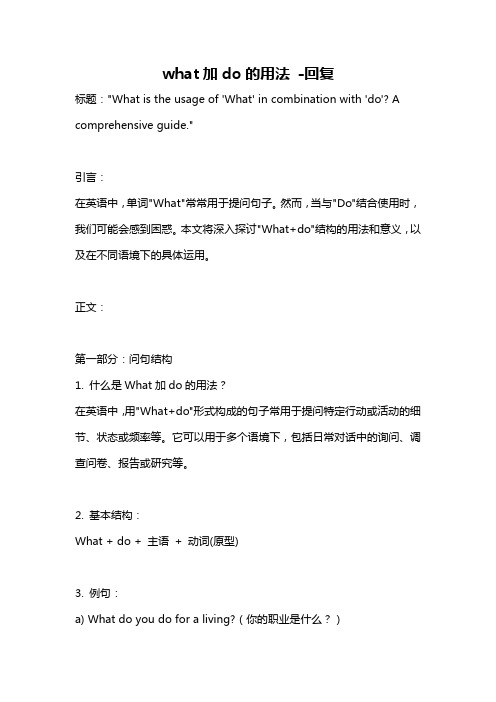 what 加 do 的用法 -回复

标题："What is the usage of 'What' in combination with 'do'? A comprehensive guide."

引言：

在英语中，单词"What"常常用于提问句子。然而，当与"Do"结合使用时，我们可能会感到困惑。本文将深入探讨"What+do"结构的用法和意义，以及在不同语境下的具体运用。

正文：

第一部分：问句结构

1. 什么是 What 加 do 的用法？

在英语中，用"What+do"形式构成的句子常用于提问特定行动或活动的细节、状态或频率等。它可以用于多个语境下，包括日常对话中的询问、调查问卷、报告或研究等。

2. 基本结构：

What + do + 主语 + 动词(原型)

3. 例句：

a) What do you do for a living?（你的职业是什么？）